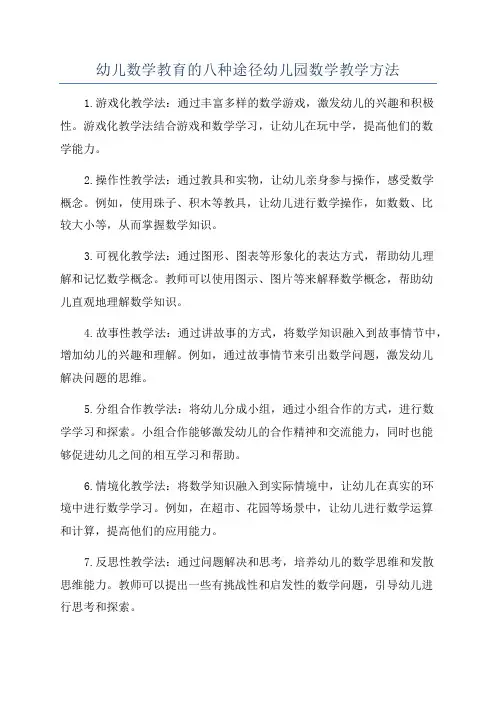 幼儿数学教育的八种途径幼儿园数学教学方法

1.游戏化教学法：通过丰富多样的数学游戏，激发幼儿的兴趣和积极性。游戏化教学法结合游戏和数学学习，让幼儿在玩中学，提高他们的数学能力。

2.操作性教学法：通过教具和实物，让幼儿亲身参与操作，感受数学概念。例如，使用珠子、积木等教具，让幼儿进行数学操作，如数数、比较大小等，从而掌握数学知识。

3.可视化教学法：通过图形、图表等形象化的表达方式，帮助幼儿理解和记忆数学概念。教师可以使用图示、图片等来解释数学概念，帮助幼儿直观地理解数学知识。

4.故事性教学法：通过讲故事的方式，将数学知识融入到故事情节中，增加幼儿的兴趣和理解。例如，通过故事情节来引出数学问题，激发幼儿解决问题的思维。

5.分组合作教学法：将幼儿分成小组，通过小组合作的方式，进行数学学习和探索。小组合作能够激发幼儿的合作精神和交流能力，同时也能够促进幼儿之间的相互学习和帮助。

6.情境化教学法：将数学知识融入到实际情境中，让幼儿在真实的环境中进行数学学习。例如，在超市、花园等场景中，让幼儿进行数学运算和计算，提高他们的应用能力。

7.反思性教学法：通过问题解决和思考，培养幼儿的数学思维和发散思维能力。教师可以提出一些有挑战性和启发性的数学问题，引导幼儿进行思考和探索。